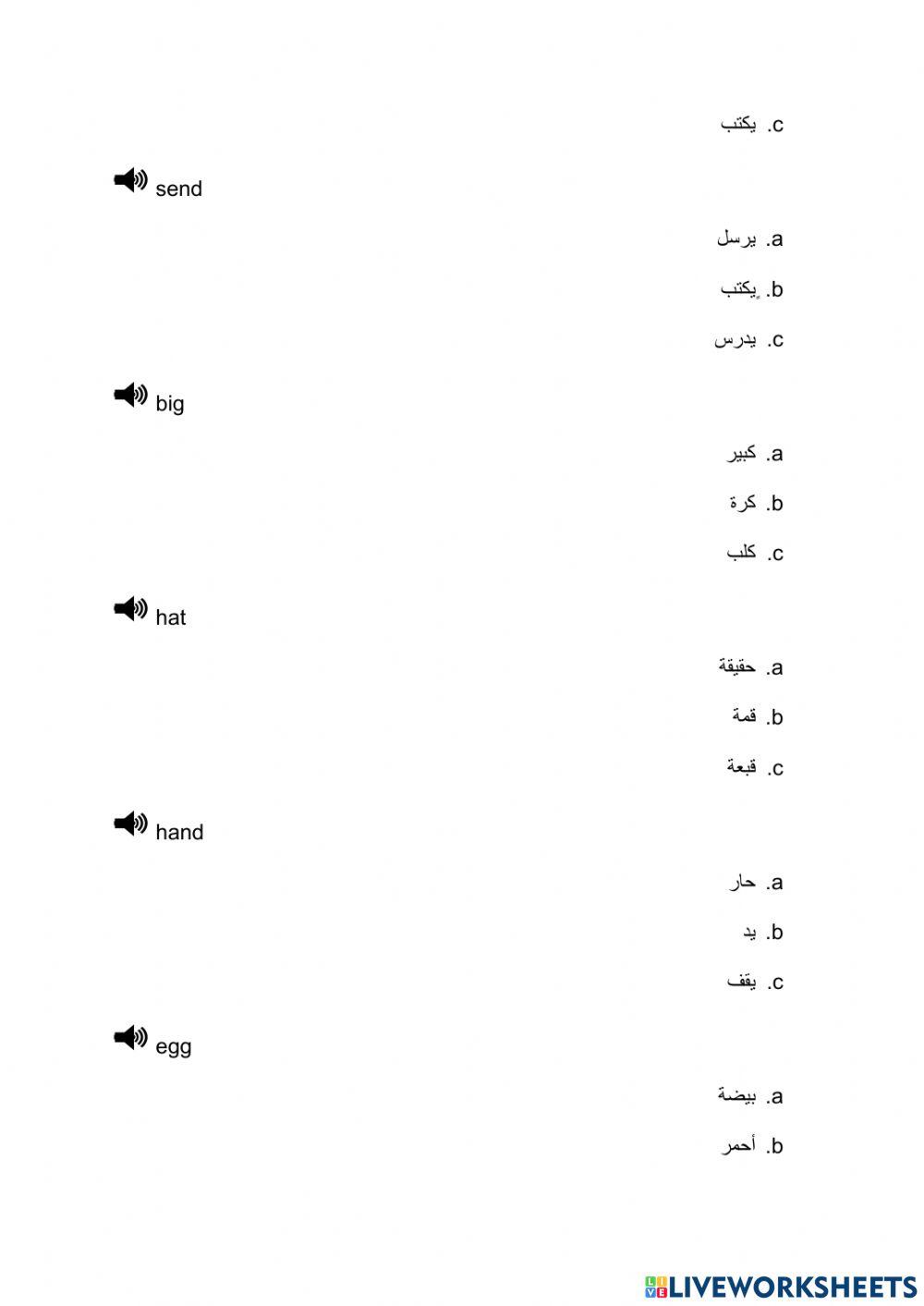 c. يكتب

send

a. يرسل

b. يكتب

c. يدرس

big

a. كبير

b. كرة

c. كلب

hat

a. حقيقة

b. قمة

c. قبعة

hand

a. حار

b. يد

c. يقف

egg

a. بيضة

b. أحمر

LIVEWORKSHEETS